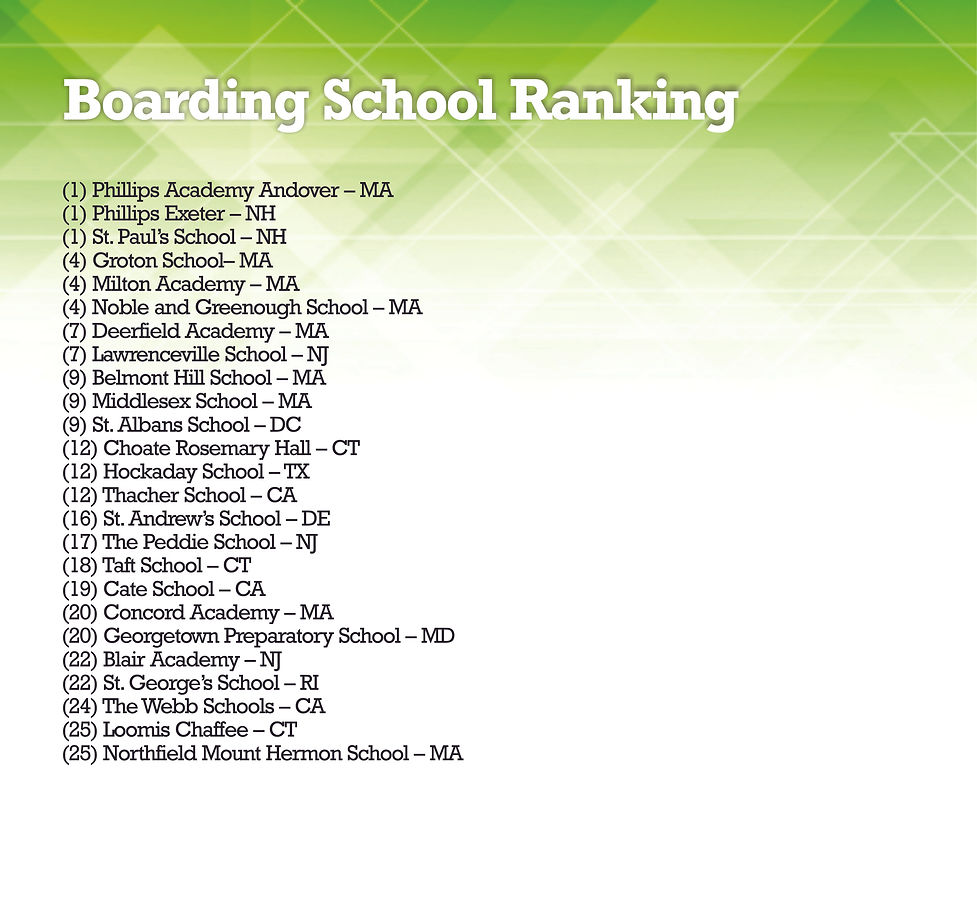 Boarding School Ranking

(1) Phillips Academy Andover – MA
(1) Phillips Exeter – NH
(1) St. Paul's School – NH
(4) Groton School– MA
(4) Milton Academy – MA
(4) Noble and Greenough School – MA
(7) Deerfield Academy – MA
(7) Lawrenceville School – NJ
(9) Belmont Hill School – MA
(9) Middlesex School – MA
(9) St. Albans School – DC
(12) Choate Rosemary Hall – CT
(12) Hockaday School – TX
(12) Thacher School – CA
(16) St. Andrew's School – DE
(17) The Peddie School – NJ
(18) Taft School – CT
(19) Cate School – CA
(20) Concord Academy – MA
(20) Georgetown Preparatory School – MD
(22) Blair Academy – NJ
(22) St. George's School – RI
(24) The Webb Schools – CA
(25) Loomis Chaffee – CT
(25) Northfield Mount Hermon School – MA